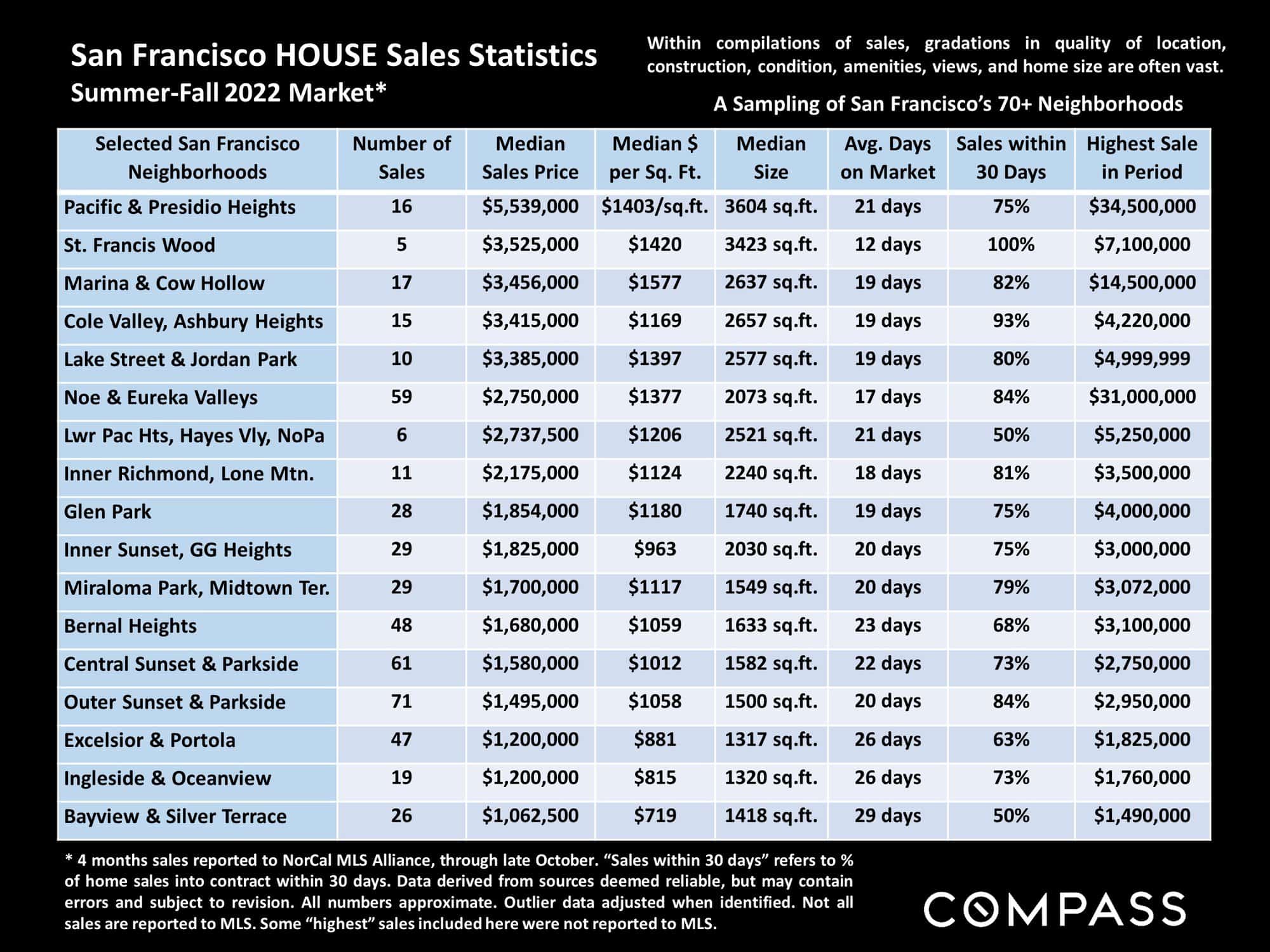 San Francisco HOUSE Sales Statistics
Summer-Fall 2022 Market*

Within compilations of sales, gradations in quality of location, construction, condition, amenities, views, and home size are often vast.

A Sampling of San Francisco's 70+ Neighborhoods

| Selected San Francisco Neighborhoods | Number of Sales | Median Sales Price | Median $ per Sq. Ft. | Median Size | Avg. Days on Market | Sales within 30 Days | Highest Sale in Period |
|---|---|---|---|---|---|---|---|
| Pacific & Presidio Heights | 16 | $5,539,000 | $1403/sq.ft. | 3604 sq.ft. | 21 days | 75% | $34,500,000 |
| St. Francis Wood | 5 | $3,525,000 | $1420 | 3423 sq.ft. | 12 days | 100% | $7,100,000 |
| Marina & Cow Hollow | 17 | $3,456,000 | $1577 | 2637 sq.ft. | 19 days | 82% | $14,500,000 |
| Cole Valley, Ashbury Heights | 15 | $3,415,000 | $1169 | 2657 sq.ft. | 19 days | 93% | $4,220,000 |
| Lake Street & Jordan Park | 10 | $3,385,000 | $1397 | 2577 sq.ft. | 19 days | 80% | $4,999,999 |
| Noe & Eureka Valleys | 59 | $2,750,000 | $1377 | 2073 sq.ft. | 17 days | 84% | $31,000,000 |
| Lwr Pac Hts, Hayes Vly, NoPa | 6 | $2,737,500 | $1206 | 2521 sq.ft. | 21 days | 50% | $5,250,000 |
| Inner Richmond, Lone Mtn. | 11 | $2,175,000 | $1124 | 2240 sq.ft. | 18 days | 81% | $3,500,000 |
| Glen Park | 28 | $1,854,000 | $1180 | 1740 sq.ft. | 19 days | 75% | $4,000,000 |
| Inner Sunset, GG Heights | 29 | $1,825,000 | $963 | 2030 sq.ft. | 20 days | 75% | $3,000,000 |
| Miraloma Park, Midtown Ter. | 29 | $1,700,000 | $1117 | 1549 sq.ft. | 20 days | 79% | $3,072,000 |
| Bernal Heights | 48 | $1,680,000 | $1059 | 1633 sq.ft. | 23 days | 68% | $3,100,000 |
| Central Sunset & Parkside | 61 | $1,580,000 | $1012 | 1582 sq.ft. | 22 days | 73% | $2,750,000 |
| Outer Sunset & Parkside | 71 | $1,495,000 | $1058 | 1500 sq.ft. | 20 days | 84% | $2,950,000 |
| Excelsior & Portola | 47 | $1,200,000 | $881 | 1317 sq.ft. | 26 days | 63% | $1,825,000 |
| Ingleside & Oceanview | 19 | $1,200,000 | $815 | 1320 sq.ft. | 26 days | 73% | $1,760,000 |
| Bayview & Silver Terrace | 26 | $1,062,500 | $719 | 1418 sq.ft. | 29 days | 50% | $1,490,000 |

* 4 months sales reported to NorCal MLS Alliance, through late October. "Sales within 30 days" refers to % of home sales into contract within 30 days. Data derived from sources deemed reliable, but may contain errors and subject to revision. All numbers approximate. Outlier data adjusted when identified. Not all sales are reported to MLS. Some "highest" sales included here were not reported to MLS.

COMPASS